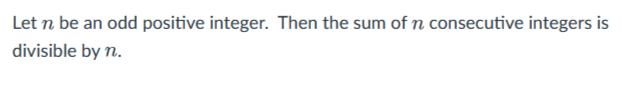 Let $n$ be an odd positive integer. Then the sum of $n$ consecutive integers is divisible by $n$.